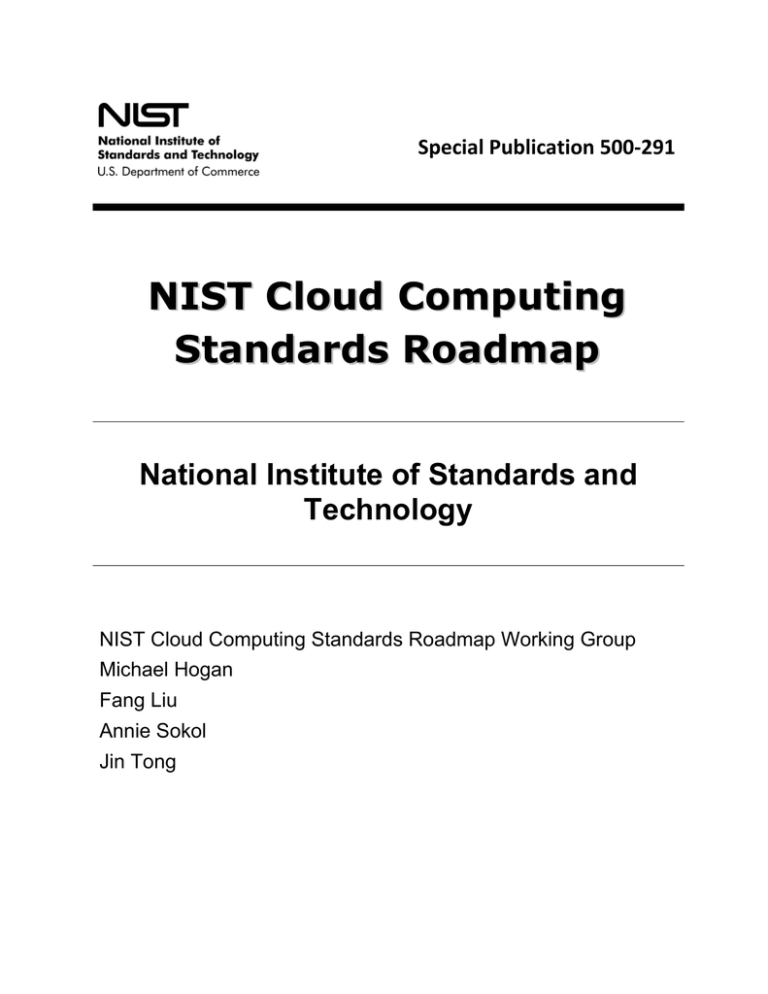 NIST
National Institute of Standards and Technology
U.S. Department of Commerce

Special Publication 500-291

NIST Cloud Computing Standards Roadmap

National Institute of Standards and Technology

NIST Cloud Computing Standards Roadmap Working Group
Michael Hogan
Fang Liu
Annie Sokol
Jin Tong